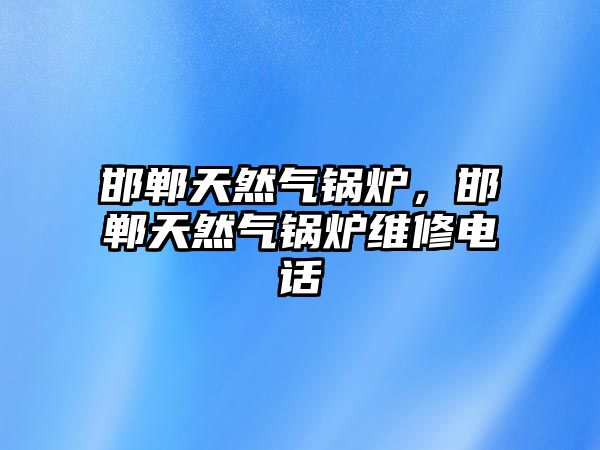 邯郸天然气锅炉，邯郸天然气锅炉维修电话